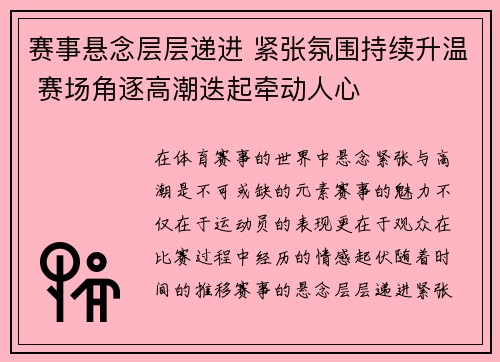 赛事悬念层层递进 紧张氛围持续升温 赛场角逐高潮迭起牵动人心

在体育赛事的世界中悬念紧张与高潮是不可或缺的元素赛事的魅力不仅在于运动员的表现更在于观众在比赛过程中经历的情感起伏随着时间的推移赛事的悬念层层递进紧张